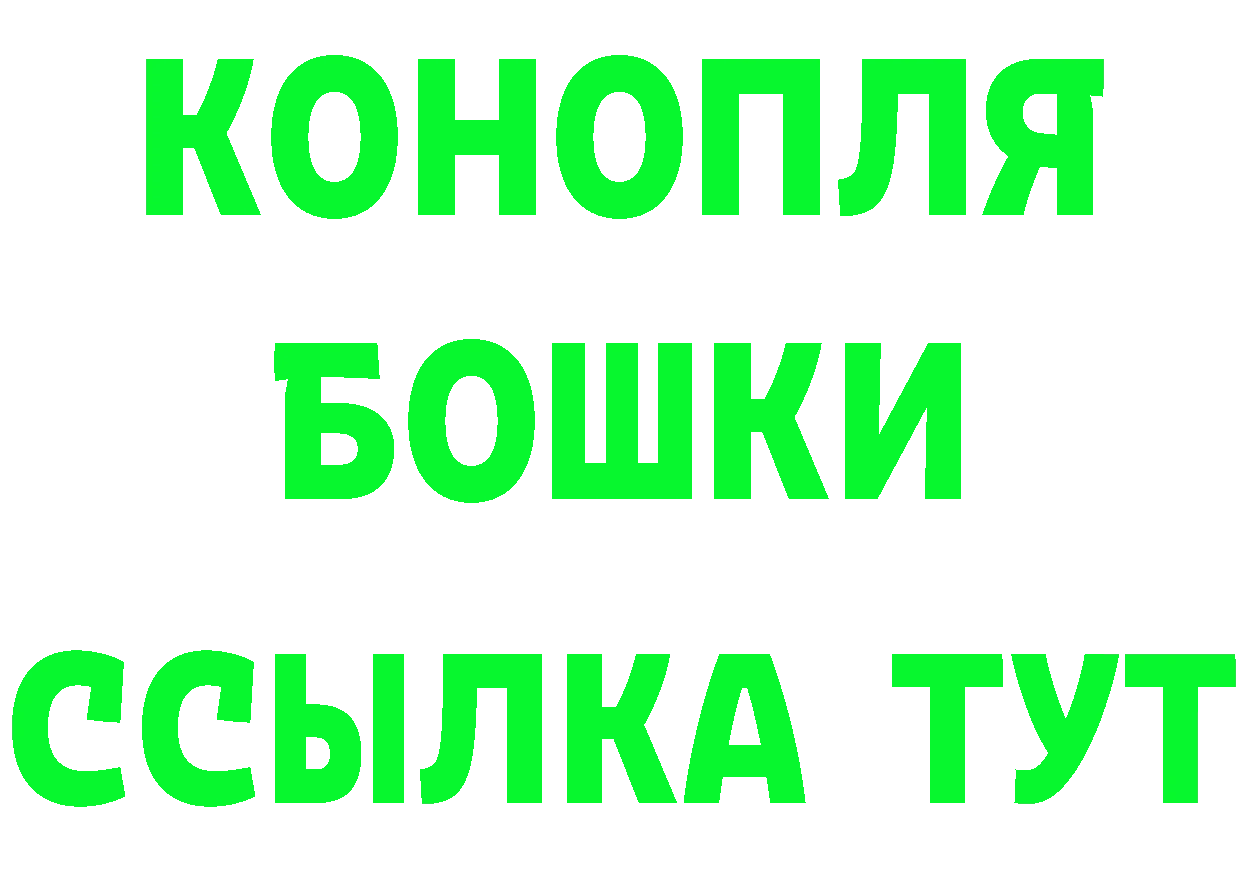 КОНОПЛЯ
БОШКИ
ССЫЛКА ТУТ